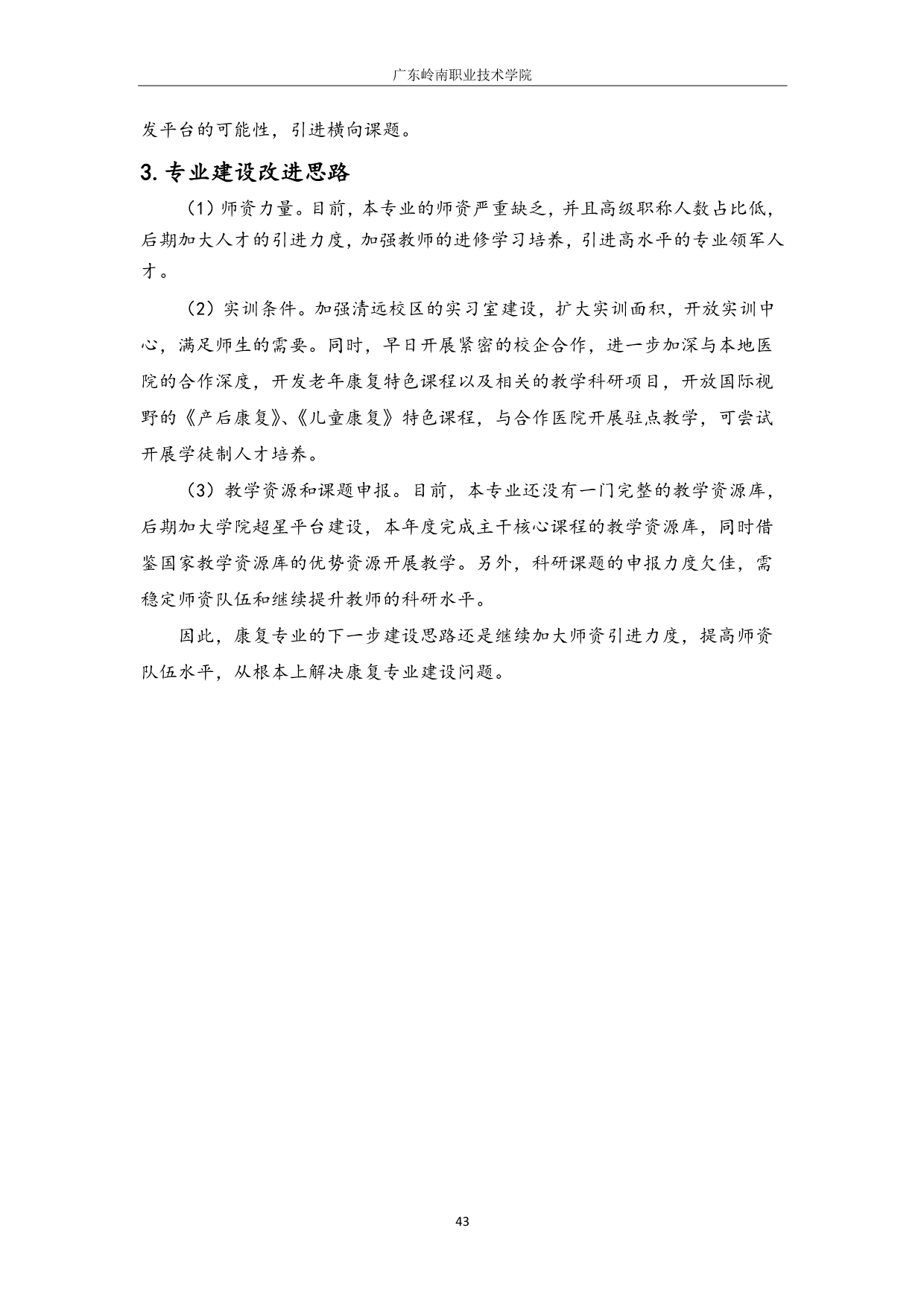 广东岭南职业技术学院

发平台的可能性，引进横向课题。

3. 专业建设改进思路

（1）师资力量。目前，本专业的师资严重缺乏，并且高级职称人数占比低，后期加大人才的引进力度，加强教师的进修学习培养，引进高水平的专业领军人才。

（2）实训条件。加强清远校区的实习室建设，扩大实训面积，开放实训中心，满足师生的需要。同时，早日开展紧密的校企合作，进一步加深与本地医院的合作深度，开发老年康复特色课程以及相关的教学科研项目，开放国际视野的《产后康复》、《儿童康复》特色课程，与合作医院开展驻点教学，可尝试开展学徒制人才培养。

（3）教学资源和课题申报。目前，本专业还没有一门完整的教学资源库，后期加大学院超星平台建设，本年度完成主干核心课程的教学资源库，同时借鉴国家教学资源库的优势资源开展教学。另外，科研课题的申报力度欠佳，需稳定师资队伍和继续提升教师的科研水平。

因此，康复专业的下一步建设思路还是继续加大师资引进力度，提高师资队伍水平，从根本上解决康复专业建设问题。

43